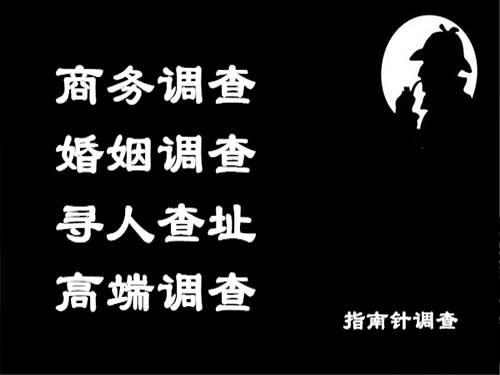 商务调查
婚姻调查
寻人查址
高端调查

指南针调查